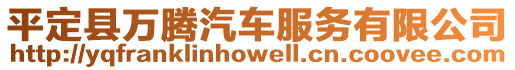 平定县万腾汽车服务有限公司
http://yqfranklinhowell.cn.coovee.com